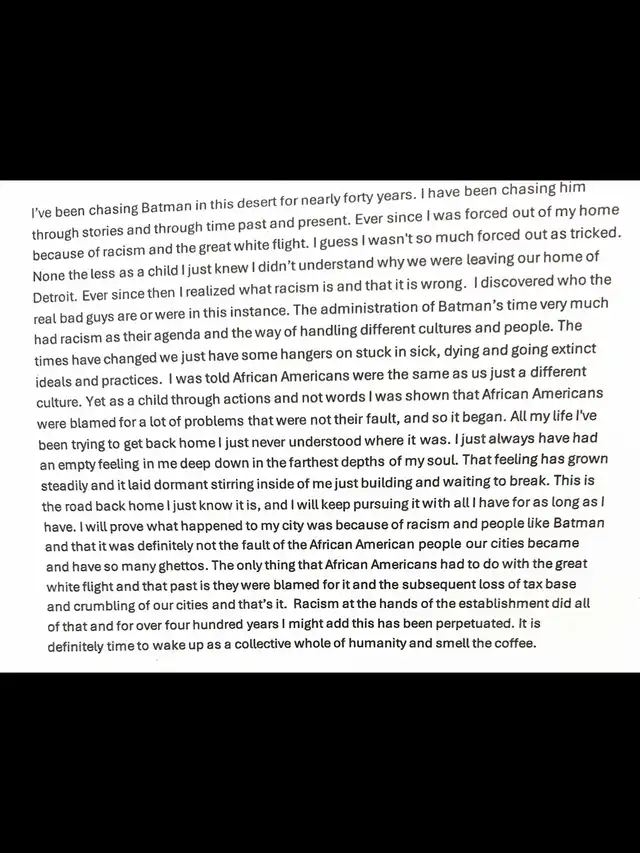 I've been chasing Batman in this desert for nearly forty years. I have been chasing him through stories and through time past and present. Ever since I was forced out of my home because of racism and the great white flight. I guess I wasn't so much forced out as tricked. None the less as a child I just knew I didn't understand why we were leaving our home of Detroit. Ever since then I realized what racism is and that it is wrong. I discovered who the real bad guys are or were in this instance. The administration of Batman's time very much had racism as their agenda and the way of handling different cultures and people. The times have changed we just have some hangers on stuck in sick, dying and going extinct ideals and practices. I was told African Americans were the same as us just a different culture. Yet as a child through actions and not words I was shown that African Americans were blamed for a lot of problems that were not their fault, and so it began. All my life I've been trying to get back home I just never understood where it was. I just always have had an empty feeling in me deep down in the farthest depths of my soul. That feeling has grown steadily and it laid dormant stirring inside of me just building and waiting to break. This is the road back home I just know it is, and I will keep pursuing it with all I have for as long as I have. I will prove what happened to my city was because of racism and people like Batman and that it was definitely not the fault of the African American people our cities became and have so many ghettos. The only thing that African Americans had to do with the great white flight and that past is they were blamed for it and the subsequent loss of tax base and crumbling of our cities and that's it. Racism at the hands of the establishment did all of that and for over four hundred years I might add this has been perpetuated. It is definitely time to wake up as a collective whole of humanity and smell the coffee.